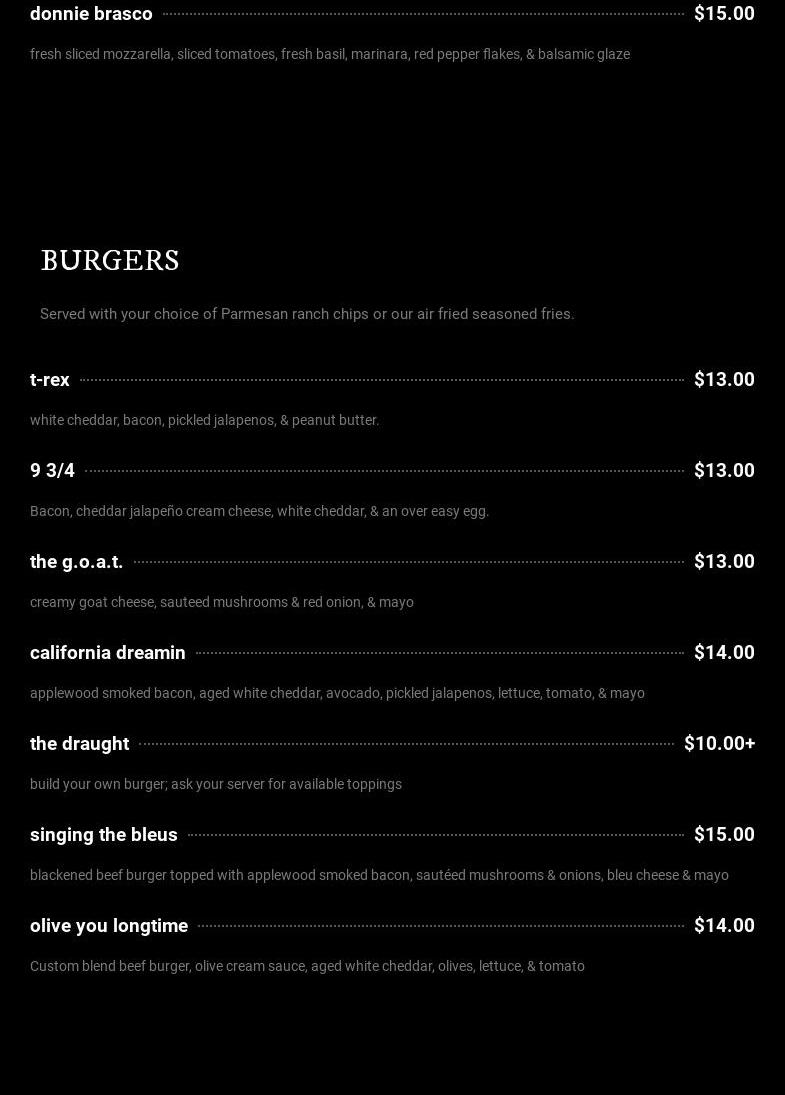 donnie brasco $15.00

fresh sliced mozzarella, sliced tomatoes, fresh basil, marinara, red pepper flakes, & balsamic glaze

BURGERS

Served with your choice of Parmesan ranch chips or our air fried seasoned fries.

t-rex $13.00

white cheddar, bacon, pickled jalapenos, & peanut butter.

9 3/4 $13.00

Bacon, cheddar jalapeño cream cheese, white cheddar, & an over easy egg.

the g.o.a.t. $13.00

creamy goat cheese, sauteed mushrooms & red onion, & mayo

california dreamin $14.00

applewood smoked bacon, aged white cheddar, avocado, pickled jalapenos, lettuce, tomato, & mayo

the draught $10.00+

build your own burger; ask your server for available toppings

singing the bleus $15.00

blackened beef burger topped with applewood smoked bacon, sautéed mushrooms & onions, bleu cheese & mayo

olive you longtime $14.00

Custom blend beef burger, olive cream sauce, aged white cheddar, olives, lettuce, & tomato